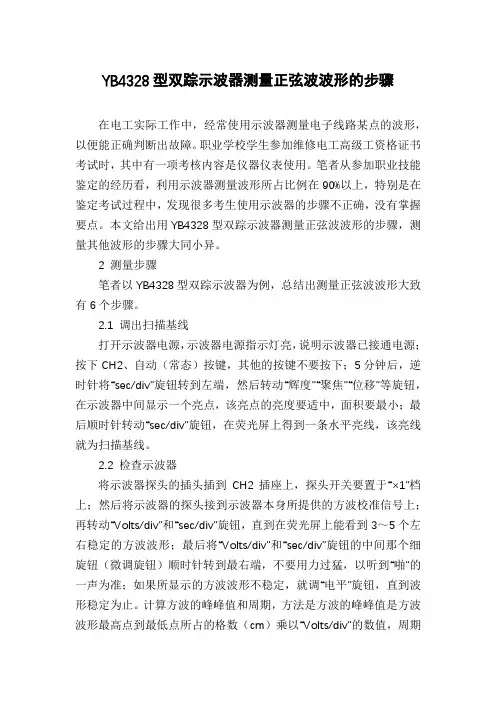 YB4328 型双踪示波器测量正弦波波形的步骤

在电工实际工作中，经常使用示波器测量电子线路某点的波形，以便能正确判断出故障。职业学校学生参加维修电工高级工资格证书考试时，其中有一项考核内容是仪器仪表使用。笔者从参加职业技能鉴定的经历看，利用示波器测量波形所占比例在 90%以上，特别是在鉴定考试过程中，发现很多考生使用示波器的步骤不正确，没有掌握要点。本文给出用 YB4328 型双踪示波器测量正弦波波形的步骤，测量其他波形的步骤大同小异。

2 测量步骤

笔者以 YB4328 型双踪示波器为例，总结出测量正弦波波形大致有 6 个步骤。

2.1 调出扫描基线

打开示波器电源，示波器电源指示灯亮，说明示波器已接通电源；按下 CH2、自动（常态）按键，其他的按键不要按下；5 分钟后，逆时针将“sec/div”旋钮转到左端，然后转动“辉度”“聚焦”“位移”等旋钮，在示波器中间显示一个亮点，该亮点的亮度要适中，面积要最小；最后顺时针转动“sec/div”旋钮，在荧光屏上得到一条水平亮线，该亮线就为扫描基线。

2.2 检查示波器

将示波器探头的插头插到 CH2 插座上，探头开关要置于“×1”档上；然后将示波器的探头接到示波器本身所提供的方波校准信号上；再转动“Volts/div”和“sec/div”旋钮，直到在荧光屏上能看到 3～5 个左右稳定的方波波形；最后将“Volts/div”和“sec/div”旋钮的中间那个细旋钮（微调旋钮）顺时针转到最右端，不要用力过猛，以听到“啪”的一声为准；如果所显示的方波波形不稳定，就调“电平”旋钮，直到波形稳定为止。计算方波的峰峰值和周期，方法是方波的峰峰值是方波波形最高点到最低点所占的格数（cm）乘以“Volts/div”的数值，周期